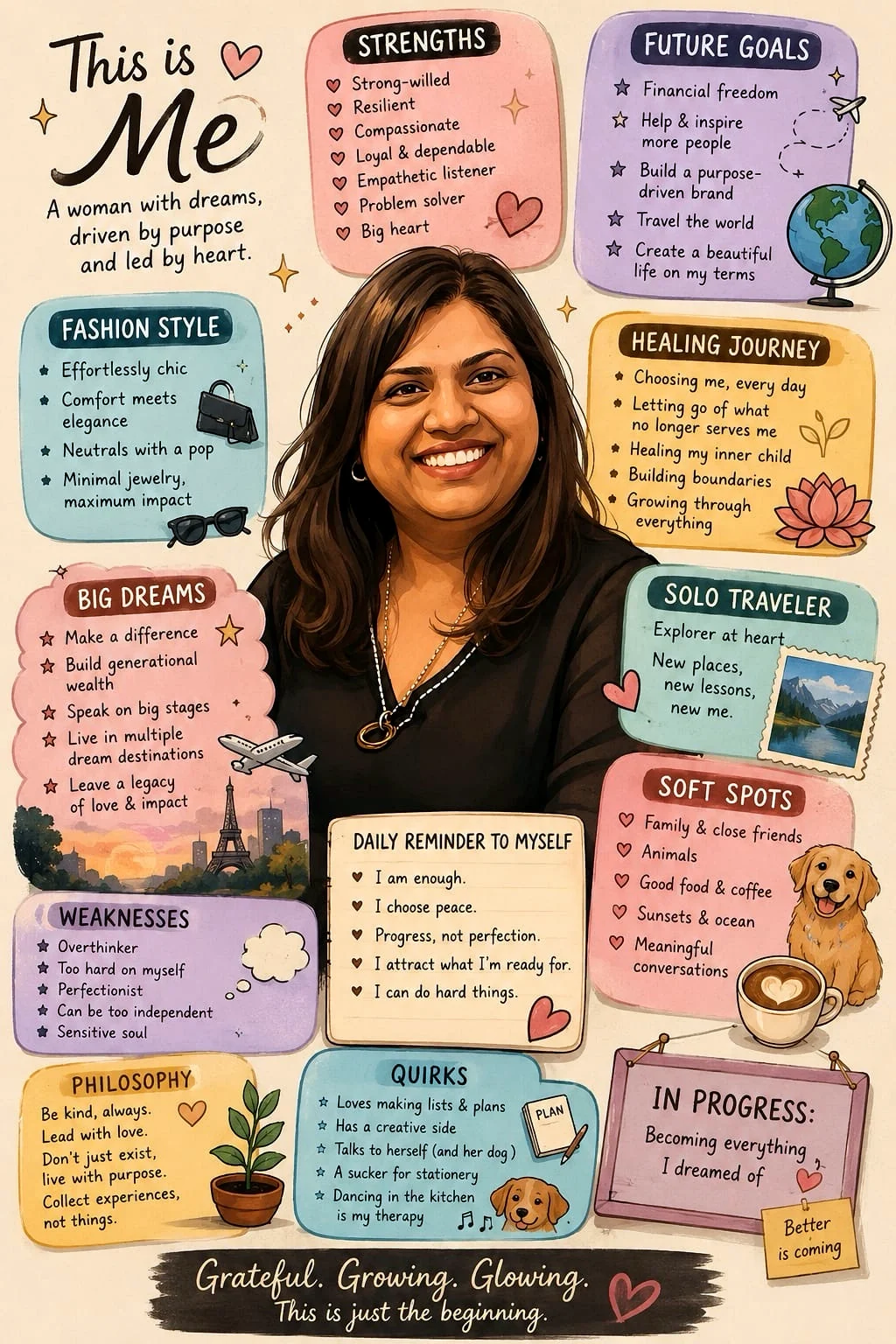 This is Me

A woman with dreams, driven by purpose and led by heart.

STRENGTHS
Strong-willed
Resilient
Compassionate
Loyal & dependable
Empathetic listener
Problem solver
Big heart

FUTURE GOALS
Financial freedom
Help & inspire more people
Build a purpose-driven brand
Travel the world
Create a beautiful life on my terms

FASHION STYLE
Effortlessly chic
Comfort meets elegance
Neutrals with a pop
Minimal jewelry, maximum impact

HEALING JOURNEY
Choosing me, every day
Letting go of what no longer serves me
Healing my inner child
Building boundaries
Growing through everything

BIG DREAMS
Make a difference
Build generational wealth
Speak on big stages
Live in multiple dream destinations
Leave a legacy of love & impact

SOLO TRAVELER
Explorer at heart
New places, new lessons, new me.

SOFT SPOTS
Family & close friends
Animals
Good food & coffee
Sunsets & ocean
Meaningful conversations

DAILY REMINDER TO MYSELF
I am enough.
I choose peace.
Progress, not perfection.
I attract what I'm ready for.
I can do hard things.

WEAKNESSES
Overthinker
Too hard on myself
Perfectionist
Can be too independent
Sensitive soul

PHILOSOPHY
Be kind, always.
Lead with love.
Don't just exist, live with purpose.
Collect experiences, not things.

QUIRKS
Loves making lists & plans
Has a creative side
Talks to herself (and her dog)
A sucker for stationery
Dancing in the kitchen is my therapy

PLAN

IN PROGRESS:
Becoming everything I dreamed of

Better is coming

Grateful. Growing. Glowing.
This is just the beginning.